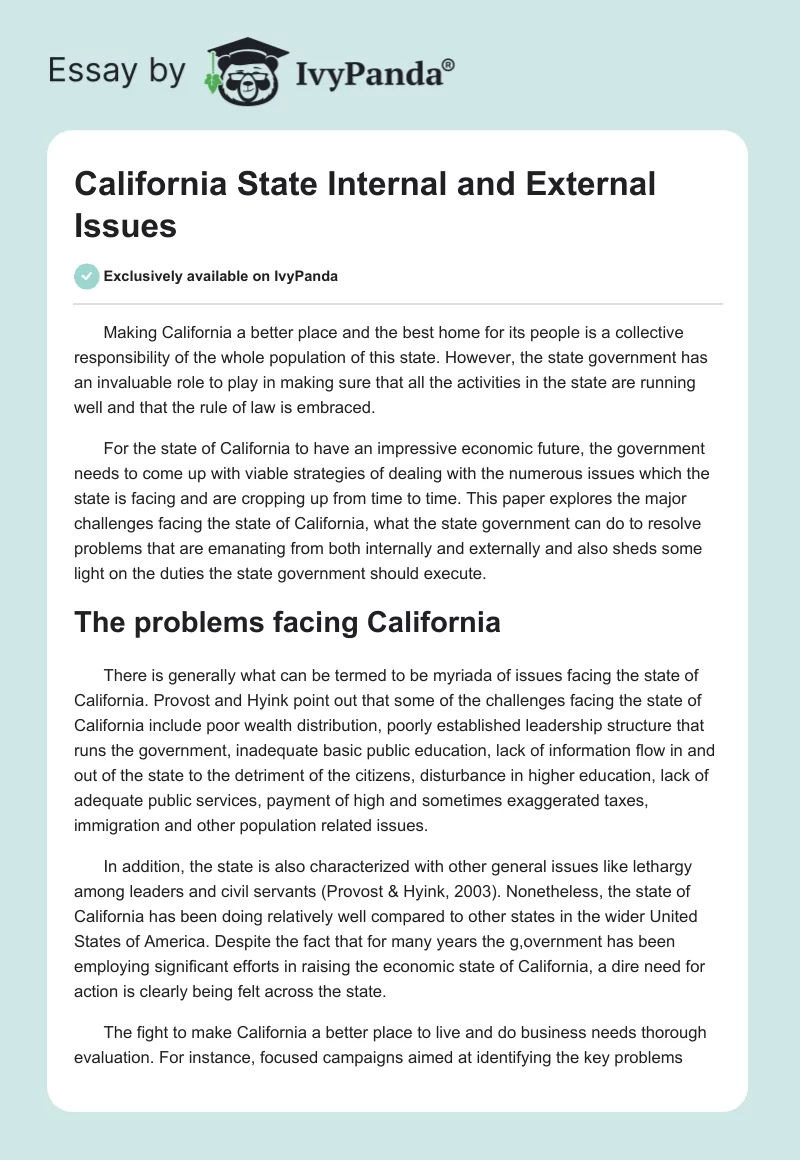 Essay by IvyPanda®

California State Internal and External Issues

Exclusively available on IvyPanda

Making California a better place and the best home for its people is a collective responsibility of the whole population of this state. However, the state government has an invaluable role to play in making sure that all the activities in the state are running well and that the rule of law is embraced.

For the state of California to have an impressive economic future, the government needs to come up with viable strategies of dealing with the numerous issues which the state is facing and are cropping up from time to time. This paper explores the major challenges facing the state of California, what the state government can do to resolve problems that are emanating from both internally and externally and also sheds some light on the duties the state government should execute.

The problems facing California

There is generally what can be termed to be myriada of issues facing the state of California. Provost and Hyink point out that some of the challenges facing the state of California include poor wealth distribution, poorly established leadership structure that runs the government, inadequate basic public education, lack of information flow in and out of the state to the detriment of the citizens, disturbance in higher education, lack of adequate public services, payment of high and sometimes exaggerated taxes, immigration and other population related issues.

In addition, the state is also characterized with other general issues like lethargy among leaders and civil servants (Provost & Hyink, 2003). Nonetheless, the state of California has been doing relatively well compared to other states in the wider United States of America. Despite the fact that for many years the g,overnment has been employing significant efforts in raising the economic state of California, a dire need for action is clearly being felt across the state.

The fight to make California a better place to live and do business needs thorough evaluation. For instance, focused campaigns aimed at identifying the key problems